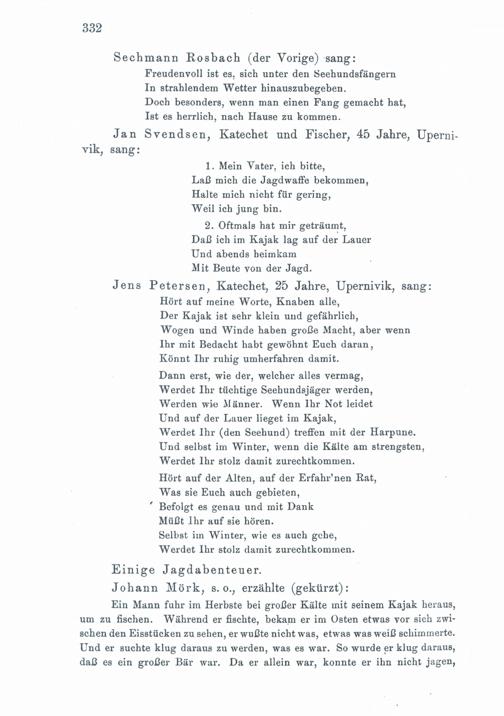 332

Sechmann Rosbach (der Vorige) sang:

Freudenvoll ist es, sich unter den Seehundsfängern
In strahlendem Wetter hinauszubegeben.
Doch besonders, wenn man einen Fang gemacht hat,
Ist es herrlich, nach Hause zu kommen.

Jan Svendsen, Katechet und Fischer, 45 Jahre, Upernivik, sang:

1. Mein Vater, ich bitte,
Laß mich die Jagdwaffe bekommen,
Halte mich nicht für gering,
Weil ich jung bin.

2. Oftmals hat mir geträumt,
Daß ich im Kajak lag auf der Lauer
Und abends heimkam
Mit Beute von der Jagd.

Jens Petersen, Katechet, 25 Jahre, Upernivik, sang:

Hört auf meine Worte, Knaben alle,
Der Kajak ist sehr klein und gefährlich,
Wogen und Winde haben große Macht, aber wenn
Ihr mit Bedacht habt gewöhnt Euch daran,
Könnt Ihr ruhig umherfahren damit.

Dann erst, wie der, welcher alles vermag,
Werdet Ihr tüchtige Seehundsjäger werden,
Werden wie Männer. Wenn Ihr Not leidet
Und auf der Lauer lieget im Kajak,
Werdet Ihr (den Seehund) treffen mit der Harpune.
Und selbst im Winter, wenn die Kälte am strengsten,
Werdet Ihr stolz damit zurechtkommen.

Hört auf der Alten, auf der Erfahr'nen Rat,
Was sie Euch auch gebieten,
Befolgt es genau und mit Dank
Müßt Ihr auf sie hören.
Selbst im Winter, wie es auch gehe,
Werdet Ihr stolz damit zurechtkommen.

Einige Jagdabenteuer.

Johann Mörk, s. o., erzählte (gekürzt):

Ein Mann fuhr im Herbste bei großer Kälte mit seinem Kajak heraus, um zu fischen. Während er fischte, bekam er im Osten etwas vor sich zwischen den Eisstücken zu sehen, er wußte nicht was, etwas was weiß schimmerte. Und er suchte klug daraus zu werden, was es war. So wurde er klug daraus, daß es ein großer Bär war. Da er allein war, konnte er ihn nicht jagen,